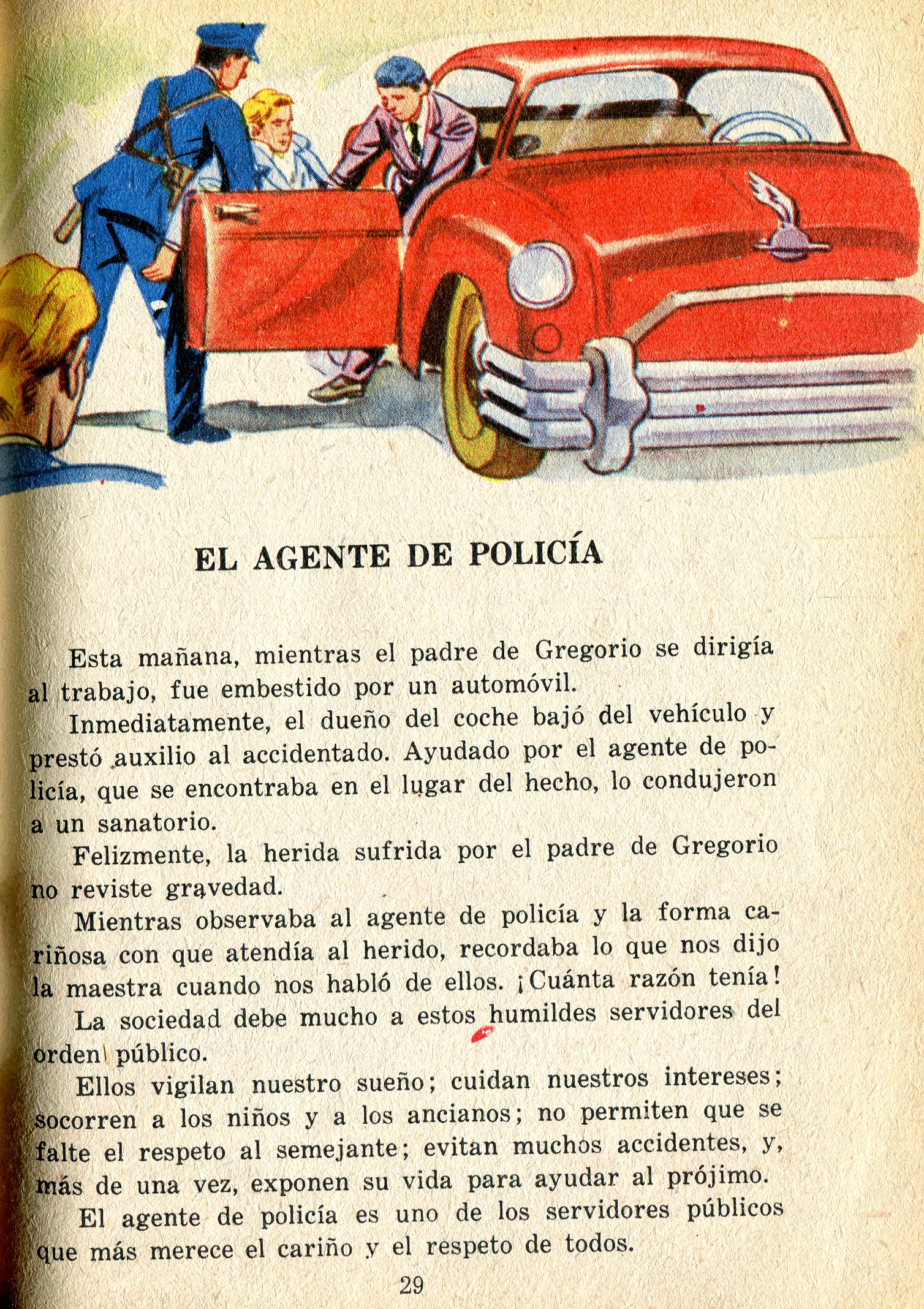 EL AGENTE DE POLICÍA

Esta mañana, mientras el padre de Gregorio se dirigía al trabajo, fue embestido por un automóvil.

Inmediatamente, el dueño del coche bajó del vehículo y prestó auxilio al accidentado. Ayudado por el agente de policía, que se encontraba en el lugar del hecho, lo condujeron a un sanatorio.

Felizmente, la herida sufrida por el padre de Gregorio no reviste gravedad.

Mientras observaba al agente de policía y la forma cariñosa con que atendía al herido, recordaba lo que nos dijo la maestra cuando nos habló de ellos. ¡Cuánta razón tenía!

La sociedad debe mucho a estos humildes servidores del orden público.

Ellos vigilan nuestro sueño; cuidan nuestros intereses; socorren a los niños y a los ancianos; no permiten que se falte el respeto al semejante; evitan muchos accidentes, y, más de una vez, exponen su vida para ayudar al prójimo.

El agente de policía es uno de los servidores públicos que más merece el cariño y el respeto de todos.

29